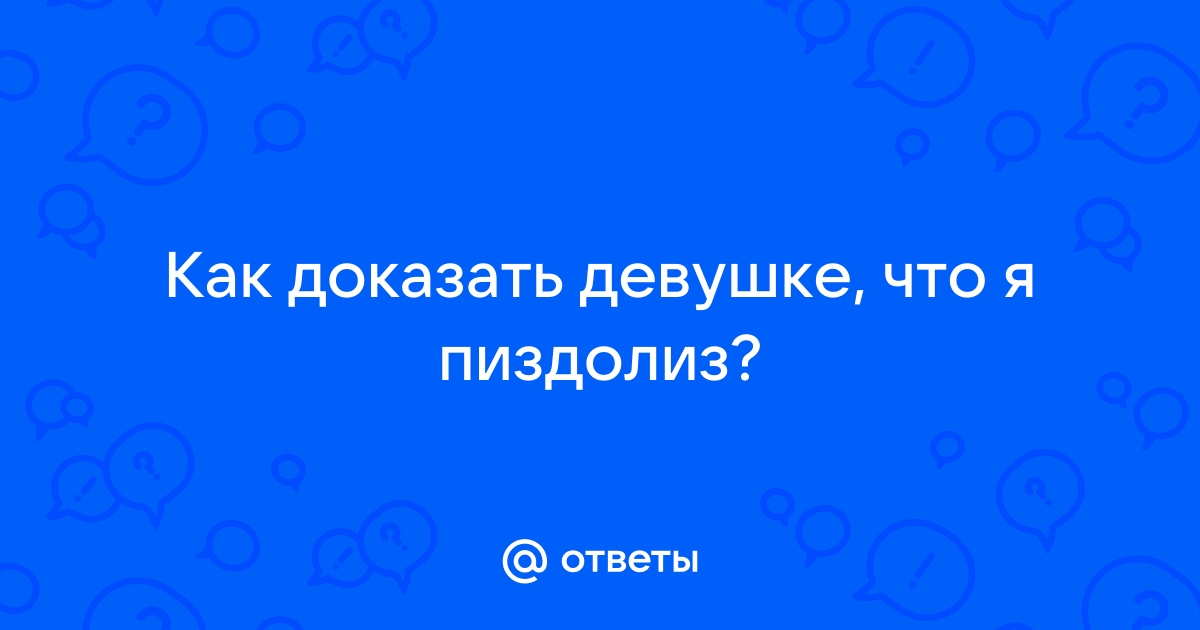 Как доказать девушке, что я пиздолиз?

@ ответы